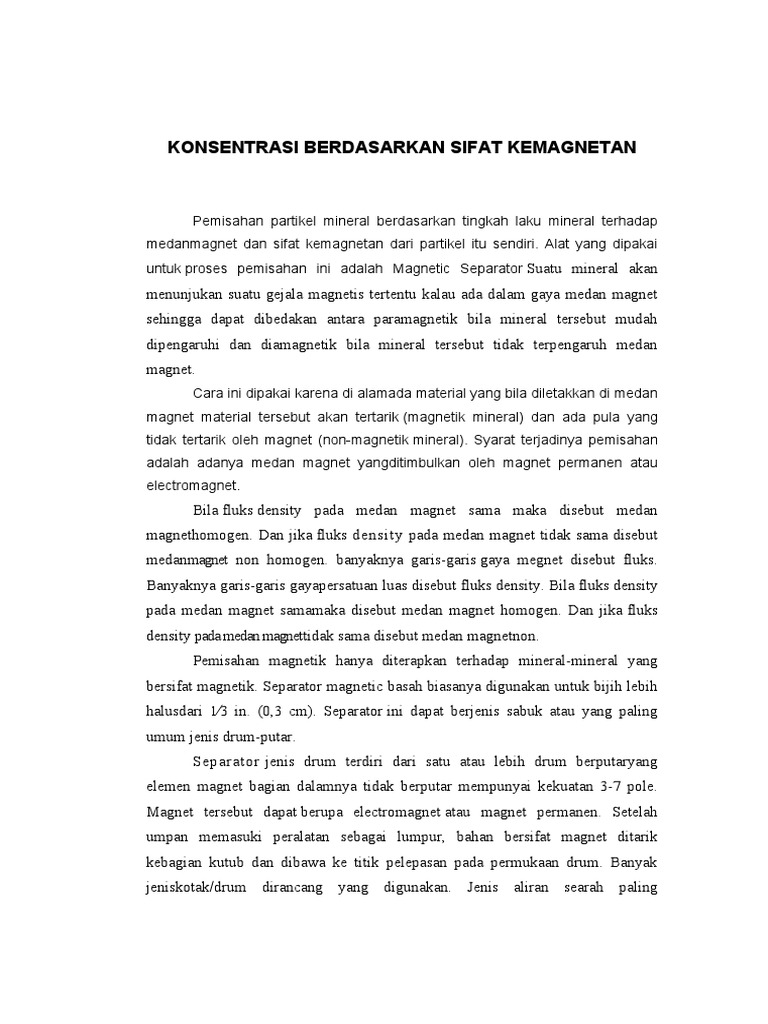 KONSENTRASI BERDASARKAN SIFAT KEMAGNETAN

Pemisahan partikel mineral berdasarkan tingkah laku mineral terhadap medanmagnet dan sifat kemagnetan dari partikel itu sendiri. Alat yang dipakai untuk proses pemisahan ini adalah Magnetic Separator Suatu mineral akan menunjukan suatu gejala magnetis tertentu kalau ada dalam gaya medan magnet sehingga dapat dibedakan antara paramagnetik bila mineral tersebut mudah dipengaruhi dan diamagnetik bila mineral tersebut tidak terpengaruh medan magnet.

Cara ini dipakai karena di alamada material yang bila diletakkan di medan magnet material tersebut akan tertarik (magnetik mineral) dan ada pula yang tidak tertarik oleh magnet (non-magnetik mineral). Syarat terjadinya pemisahan adalah adanya medan magnet yangditimbulkan oleh magnet permanen atau electromagnet.

Bila fluks density pada medan magnet sama maka disebut medan magnethomogen. Dan jika fluks density pada medan magnet tidak sama disebut medanmagnet non homogen. banyaknya garis-garis gaya megnet disebut fluks. Banyaknya garis-garis gayapersatuan luas disebut fluks density. Bila fluks density pada medan magnet samamaka disebut medan magnet homogen. Dan jika fluks density padamedan magnettidak sama disebut medan magnetnon.

Pemisahan magnetik hanya diterapkan terhadap mineral-mineral yang bersifat magnetik. Separator magnetic basah biasanya digunakan untuk bijih lebih halusdari 1⁄3 in. (0,3 cm). Separator ini dapat berjenis sabuk atau yang paling umum jenis drum-putar.

Separator jenis drum terdiri dari satu atau lebih drum berputaryang elemen magnet bagian dalamnya tidak berputar mempunyai kekuatan 3-7 pole. Magnet tersebut dapat berupa electromagnet atau magnet permanen. Setelah umpan memasuki peralatan sebagai lumpur, bahan bersifat magnet ditarik kebagian kutub dan dibawa ke titik pelepasan pada permukaan drum. Banyak jeniskotak/drum dirancang yang digunakan. Jenis aliran searah paling